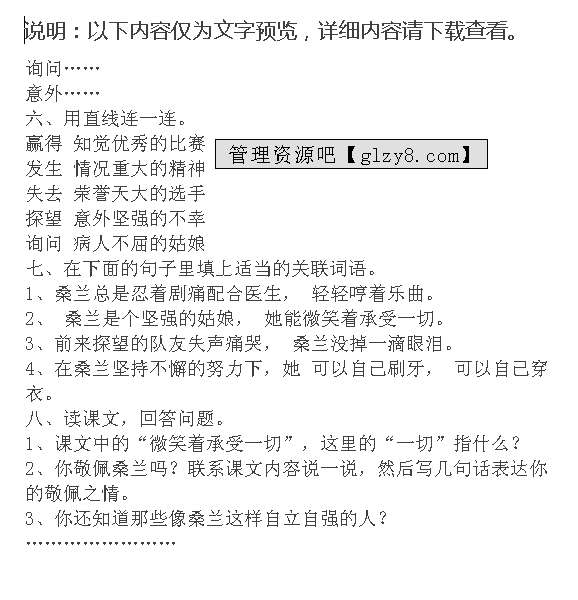 说明：以下内容仅为文字预览，详细内容请下载查看。

询问……
意外……
六、用直线连一连。
赢得 知觉优秀的比赛
发生 情况重大的精神
失去 荣誉天大的选手
探望 意外坚强的不幸
询问 病人不屈的姑娘

管理资源吧【glzy8.com】

七、在下面的句子里填上适当的关联词语。
1、桑兰总是忍着剧痛配合医生， 轻轻哼着乐曲。
2、 桑兰是个坚强的姑娘， 她能微笑着承受一切。
3、前来探望的队友失声痛哭， 桑兰没掉一滴眼泪。
4、在桑兰坚持不懈的努力下，她 可以自己刷牙， 可以自己穿衣。
八、读课文，回答问题。
1、课文中的“微笑着承受一切”，这里的“一切”指什么？
2、你敬佩桑兰吗？联系课文内容说一说，然后写几句话表达你的敬佩之情。
3、你还知道那些像桑兰这样自立自强的人？
……………………